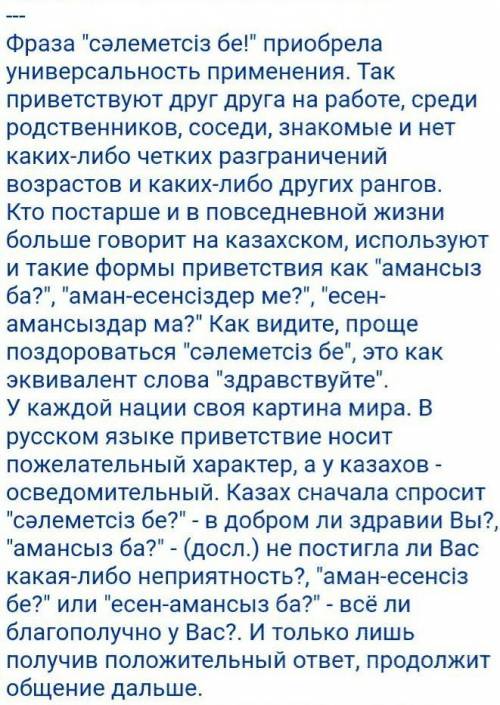 ---
Фраза "сәлеметсіз бе!" приобрела универсальность применения. Так приветствуют друг друга на работе, среди родственников, соседи, знакомые и нет каких-либо четких разграничений возрастов и каких-либо других рангов. Кто постарше и в повседневной жизни больше говорит на казахском, используют и такие формы приветствия как "амансыз ба?", "аман-есенсіздер ме?", "есен-амансыздар ма?" Как видите, проще поздороваться "сәлеметсіз бе", это как эквивалент слова "здравствуйте".
У каждой нации своя картина мира. В русском языке приветствие носит пожелательный характер, а у казахов - осведомительный. Казах сначала спросит "сәлеметсіз бе?" - в добром ли здравии Вы?, "амансыз ба?" - (досл.) не постигла ли Вас какая-либо неприятность?, "аман-есенсіз бе?" или "есен-амансыз ба?" - всё ли благополучно у Вас?. И только лишь получив положительный ответ, продолжит общение дальше.